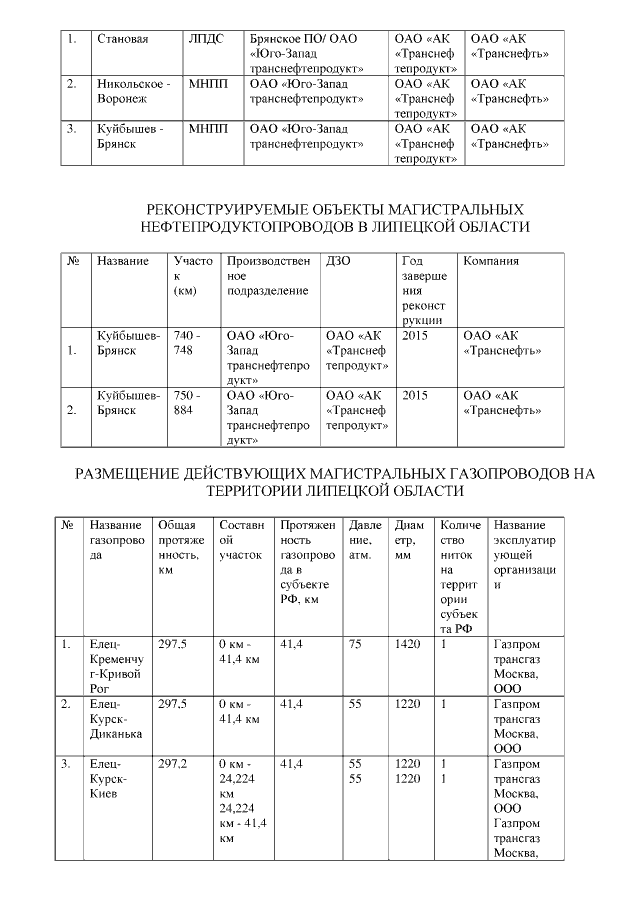 | 1. | Становая | ЛПДС | Брянское ПО/ ОАО «Юго-Запад транснефтепродукт» | ОАО «АК «Транснефтепродукт» | ОАО «АК «Транснефть» |
|---|---|---|---|---|---|
| 2. | Никольское - Воронеж | МНПП | ОАО «Юго-Запад транснефтепродукт» | ОАО «АК «Транснефтепродукт» | ОАО «АК «Транснефть» |
| 3. | Куйбышев - Брянск | МНПП | ОАО «Юго-Запад транснефтепродукт» | ОАО «АК «Транснефтепродукт» | ОАО «АК «Транснефть» |

РЕКОНСТРУИРУЕМЫЕ ОБЪЕКТЫ МАГИСТРАЛЬНЫХ НЕФТЕПРОДУКТОПРОВОДОВ В ЛИПЕЦКОЙ ОБЛАСТИ

| № | Название | Участок (км) | Производственное подразделение | ДЗО | Год завершения реконструкции | Компания |
|---|---|---|---|---|---|---|
| 1. | Куйбышев-Брянск | 740 - 748 | ОАО «Юго-Запад транснефтепродукт» | ОАО «АК «Транснефтепродукт» | 2015 | ОАО «АК «Транснефть» |
| 2. | Куйбышев-Брянск | 750 - 884 | ОАО «Юго-Запад транснефтепродукт» | ОАО «АК «Транснефтепродукт» | 2015 | ОАО «АК «Транснефть» |

РАЗМЕЩЕНИЕ ДЕЙСТВУЮЩИХ МАГИСТРАЛЬНЫХ ГАЗОПРОВОДОВ НА ТЕРРИТОРИИ ЛИПЕЦКОЙ ОБЛАСТИ

| № | Название газопровода | Общая протяженность, км | Составной участок | Протяженность газопровода в субъекте РФ, км | Давление, атм. | Диаметр, мм | Количество ниток на территории субъекта РФ | Название эксплуатирующей организации |
|---|---|---|---|---|---|---|---|---|
| 1. | Елец-Кременчуг-Кривой Рог | 297,5 | 0 км - 41,4 км | 41,4 | 75 | 1420 | 1 | Газпром трансгаз Москва, ООО |
| 2. | Елец-Курск-Диканька | 297,5 | 0 км - 41,4 км | 41,4 | 55 | 1220 | 1 | Газпром трансгаз Москва, ООО |
| 3. | Елец-Курск-Киев | 297,2 | 0 км - 24,224 км 24,224 км - 41,4 км | 41,4 | 55 55 | 1220 1220 | 1 1 | Газпром трансгаз Москва, ООО Газпром трансгаз Москва, |